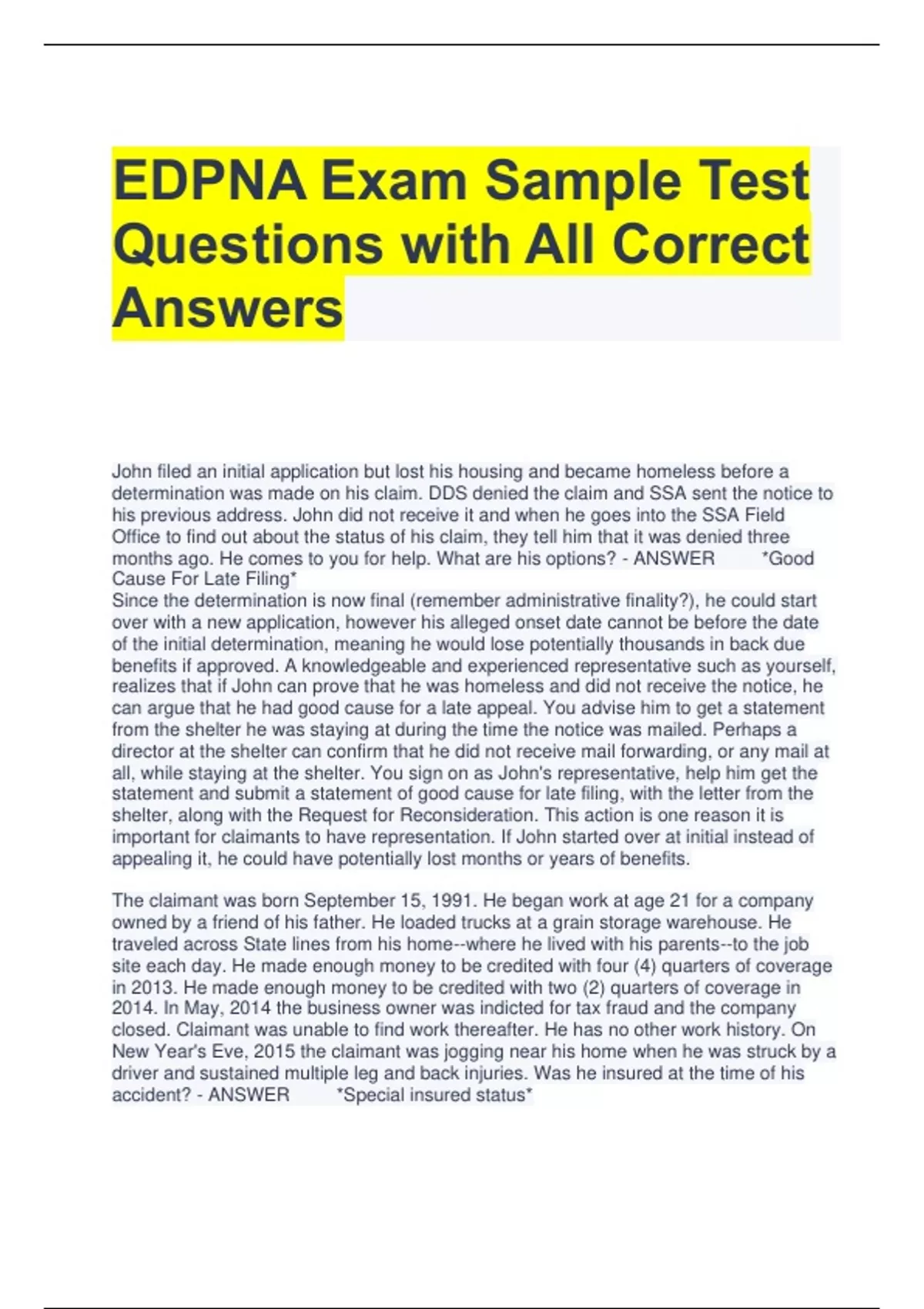 EDPNA Exam Sample Test Questions with All Correct Answers

John filed an initial application but lost his housing and became homeless before a determination was made on his claim. DDS denied the claim and SSA sent the notice to his previous address. John did not receive it and when he goes into the SSA Field Office to find out about the status of his claim, they tell him that it was denied three months ago. He comes to you for help. What are his options? - ANSWER *Good Cause For Late Filing*
Since the determination is now final (remember administrative finality?), he could start over with a new application, however his alleged onset date cannot be before the date of the initial determination, meaning he would lose potentially thousands in back due benefits if approved. A knowledgeable and experienced representative such as yourself, realizes that if John can prove that he was homeless and did not receive the notice, he can argue that he had good cause for a late appeal. You advise him to get a statement from the shelter he was staying at during the time the notice was mailed. Perhaps a director at the shelter can confirm that he did not receive mail forwarding, or any mail at all, while staying at the shelter. You sign on as John's representative, help him get the statement and submit a statement of good cause for late filing, with the letter from the shelter, along with the Request for Reconsideration. This action is one reason it is important for claimants to have representation. If John started over at initial instead of appealing it, he could have potentially lost months or years of benefits.

The claimant was born September 15, 1991. He began work at age 21 for a company owned by a friend of his father. He loaded trucks at a grain storage warehouse. He traveled across State lines from his home--where he lived with his parents--to the job site each day. He made enough money to be credited with four (4) quarters of coverage in 2013. He made enough money to be credited with two (2) quarters of coverage in 2014. In May, 2014 the business owner was indicted for tax fraud and the company closed. Claimant was unable to find work thereafter. He has no other work history. On New Year's Eve, 2015 the claimant was jogging near his home when he was struck by a driver and sustained multiple leg and back injuries. Was he insured at the time of his accident? - ANSWER *Special insured status*